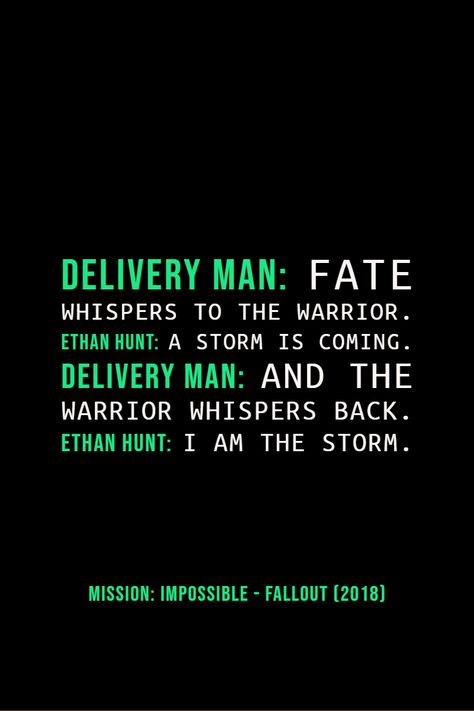 DELIVERY MAN: FATE WHISPERS TO THE WARRIOR.
ETHAN HUNT: A STORM IS COMING.
DELIVERY MAN: AND THE WARRIOR WHISPERS BACK.
ETHAN HUNT: I AM THE STORM.

MISSION: IMPOSSIBLE - FALLOUT (2018)